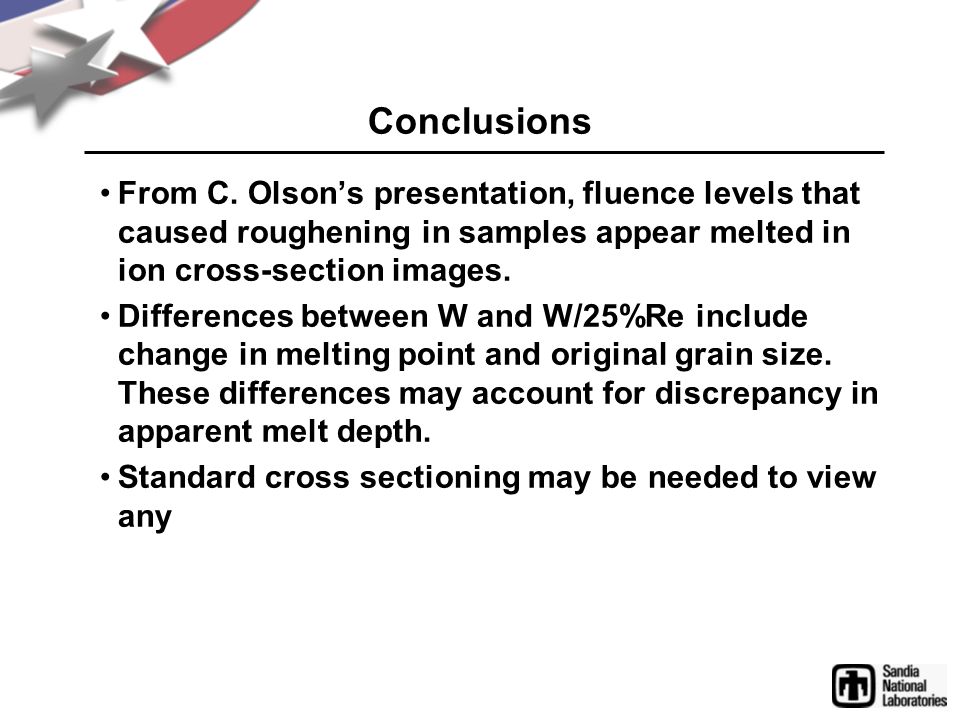 Conclusions

• From C. Olson's presentation, fluence levels that caused roughening in samples appear melted in ion cross-section images.

• Differences between W and W/25%Re include change in melting point and original grain size. These differences may account for discrepancy in apparent melt depth.

• Standard cross sectioning may be needed to view any

Sandia National Laboratories